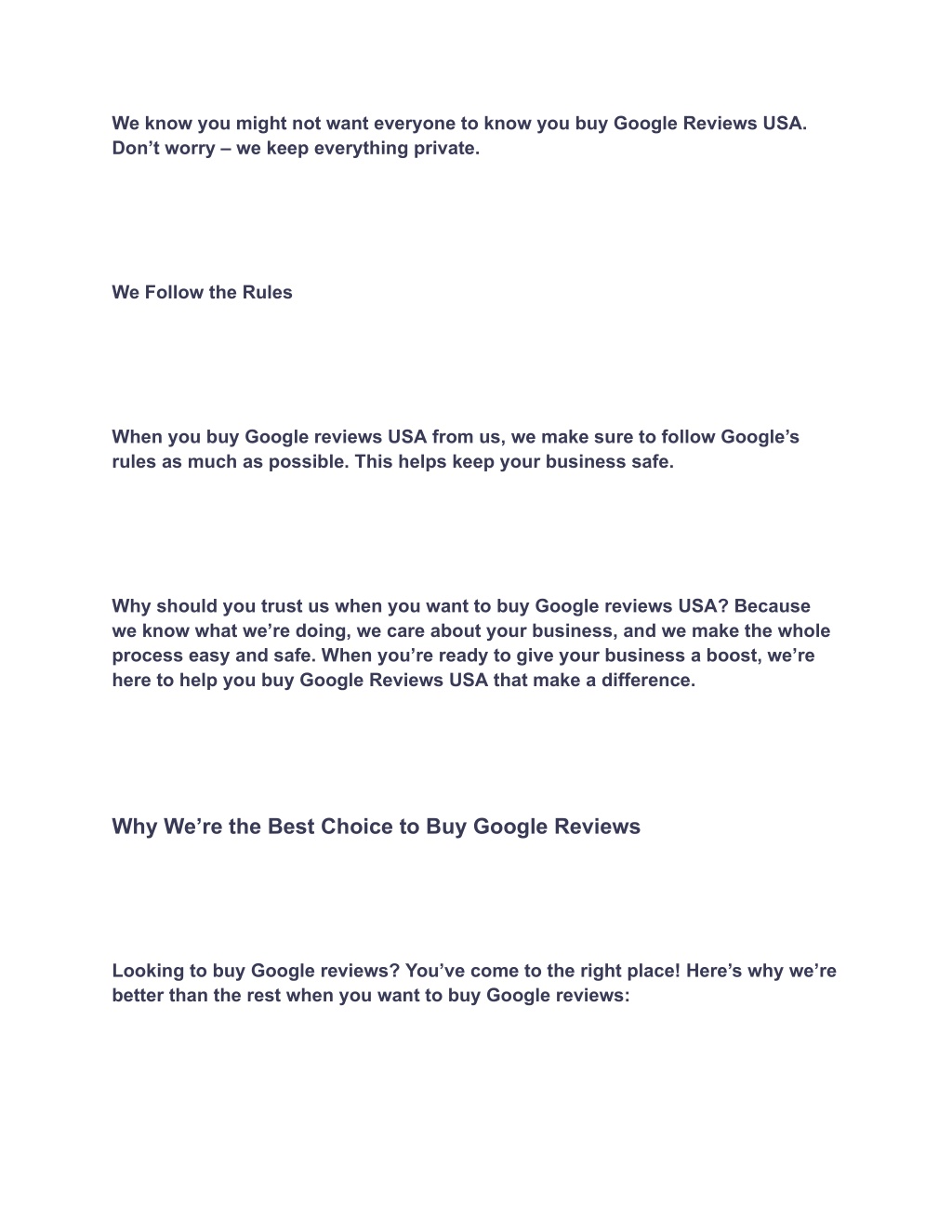 We know you might not want everyone to know you buy Google Reviews USA. Don’t worry – we keep everything private.

We Follow the Rules

When you buy Google reviews USA from us, we make sure to follow Google’s rules as much as possible. This helps keep your business safe.

Why should you trust us when you want to buy Google reviews USA? Because we know what we’re doing, we care about your business, and we make the whole process easy and safe. When you’re ready to give your business a boost, we’re here to help you buy Google Reviews USA that make a difference.

Why We’re the Best Choice to Buy Google Reviews

Looking to buy Google reviews? You’ve come to the right place! Here’s why we’re better than the rest when you want to buy Google reviews: